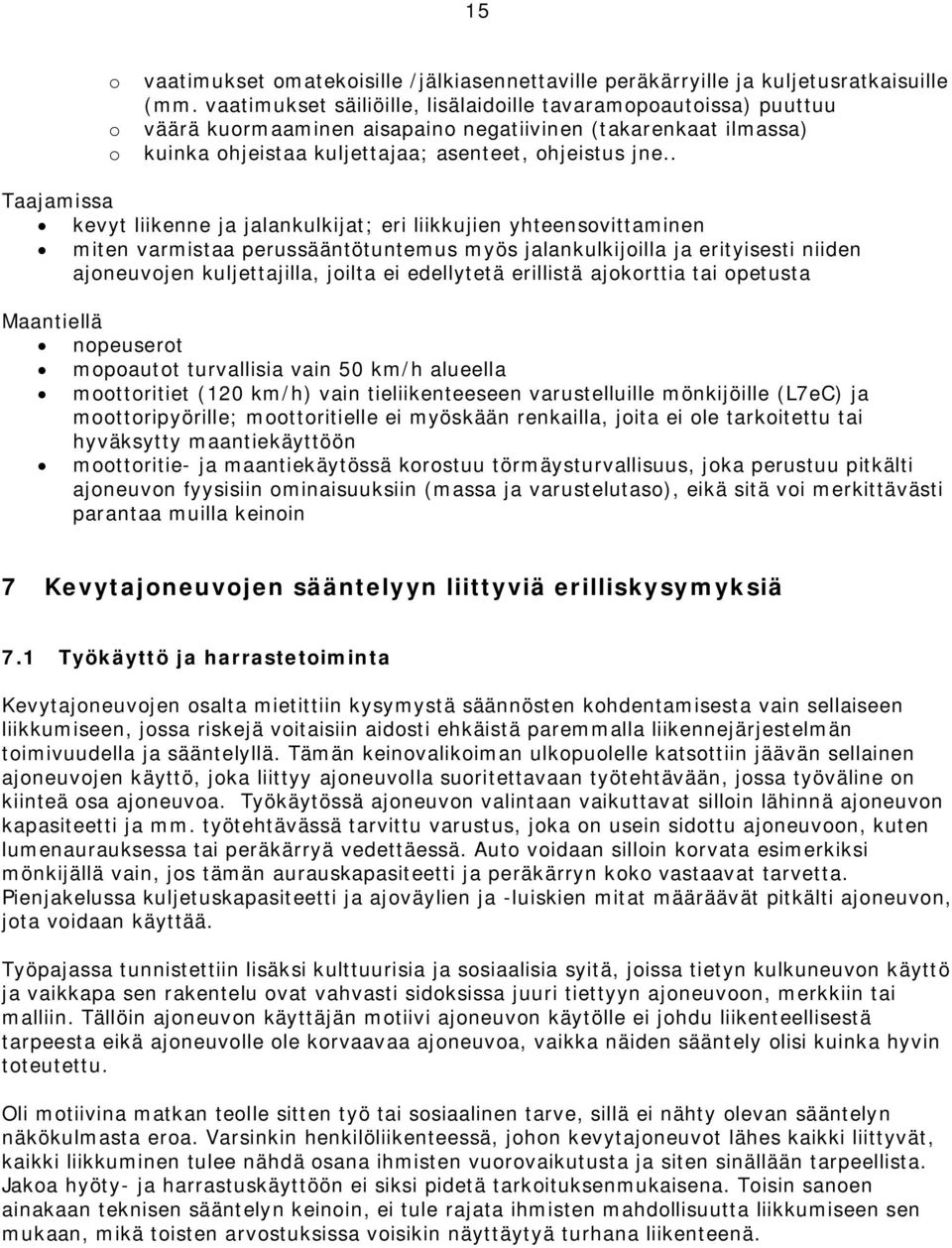 15

o vaatimukset omatekoisille /jälkiasennettaville peräkärryille ja kuljetusratkaisuille (mm. vaatimukset säiliöille, lisälaidoille tavaramopoautoissa) puuttuu
o väärä kuormaaminen aisapaino negatiivinen (takarenkaat ilmassa)
o kuinka ohjeistaa kuljettajaa; asenteet, ohjeistus jne..

Taajamissa
• kevyt liikenne ja jalankulkijat; eri liikkujien yhteensovittaminen
• miten varmistaa perussääntötuntemus myös jalankulkijoilla ja erityisesti niiden ajoneuvojen kuljettajilla, joilta ei edellytetä erillistä ajokorttia tai opetusta

Maantiellä
• nopeuserot
• mopoautot turvallisia vain 50 km/h alueella
• moottoritiet (120 km/h) vain tieliikenteeseen varustelluille mönkijöille (L7eC) ja moottoripyörille; moottoritielle ei myöskään renkailla, joita ei ole tarkoitettu tai hyväksytty maantiekäyttöön
• moottoritie- ja maantiekäytössä korostuu törmäysturvallisuus, joka perustuu pitkälti ajoneuvon fyysisiin ominaisuuksiin (massa ja varustelutaso), eikä sitä voi merkittävästi parantaa muilla keinoin

7 Kevytajoneuvojen sääntelyyn liittyviä erilliskysymyksiä

7.1 Työkäyttö ja harrastetoiminta

Kevytajoneuvojen osalta mietittiin kysymystä säännösten kohdentamisesta vain sellaiseen liikkumiseen, jossa riskejä voitaisiin aidosti ehkäistä paremmalla liikennejärjestelmän toimivuudella ja sääntelyllä. Tämän keinovalikoiman ulkopuolelle katsottiin jäävän sellainen ajoneuvojen käyttö, joka liittyy ajoneuvolla suoritettavaan työtehtävään, jossa työväline on kiinteä osa ajoneuvoa. Työkäytössä ajoneuvon valintaan vaikuttavat silloin lähinnä ajoneuvon kapasiteetti ja mm. työtehtävässä tarvittu varustus, joka on usein sidottu ajoneuvoon, kuten lumenaurauksessa tai peräkärryä vedettäessä. Auto voidaan silloin korvata esimerkiksi mönkijällä vain, jos tämän aurauskapasiteetti ja peräkärryn koko vastaavat tarvetta. Pienjakelussa kuljetuskapasiteetti ja ajoväylien ja -luiskien mitat määräävät pitkälti ajoneuvon, jota voidaan käyttää.

Työpajassa tunnistettiin lisäksi kulttuurisia ja sosiaalisia syitä, joissa tietyn kulkuneuvon käyttö ja vaikkapa sen rakentelu ovat vahvasti sidoksissa juuri tiettyyn ajoneuvoon, merkkiin tai malliin. Tällöin ajoneuvon käyttäjän motiivi ajoneuvon käytölle ei johdu liikenteellisestä tarpeesta eikä ajoneuvolle ole korvaavaa ajoneuvoa, vaikka näiden sääntely olisi kuinka hyvin toteutettu.

Oli motiivina matkan teolle sitten työ tai sosiaalinen tarve, sillä ei nähty olevan sääntelyn näkökulmasta eroa. Varsinkin henkilöliikenteessä, johon kevytajoneuvot lähes kaikki liittyvät, kaikki liikkuminen tulee nähdä osana ihmisten vuorovaikutusta ja siten sinällään tarpeellista. Jakoa hyöty- ja harrastuskäyttöön ei siksi pidetä tarkoituksenmukaisena. Toisin sanoen ainakaan teknisen sääntelyn keinoin, ei tule rajata ihmisten mahdollisuutta liikkumiseen sen mukaan, mikä toisten arvostuksissa voisikin näyttäytyä turhana liikenteenä.